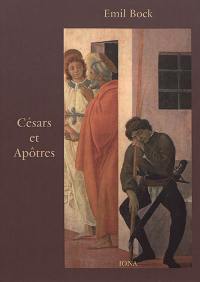 Emil Bock

Césars et Apôtres

IONA